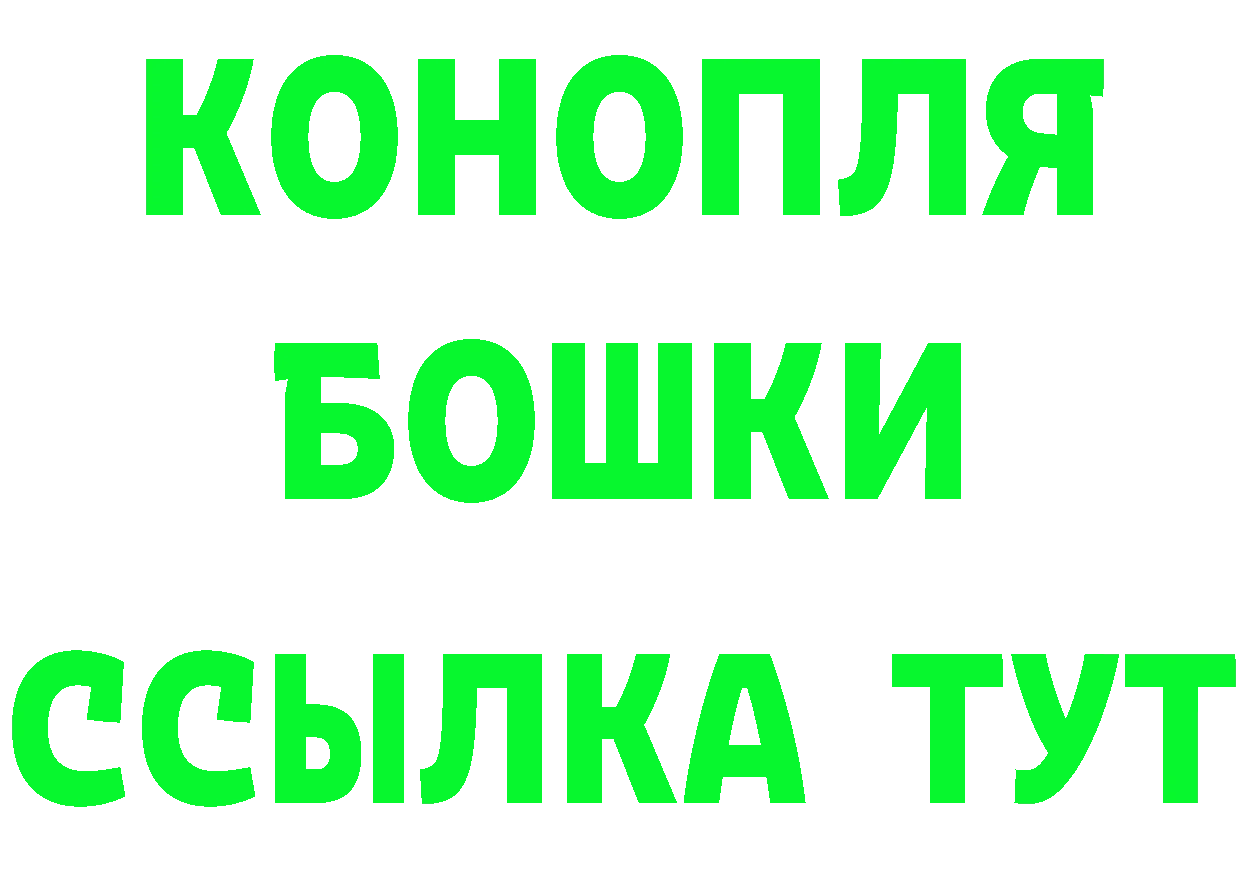 КОНОПЛЯ
БОШКИ
ССЫЛКА ТУТ